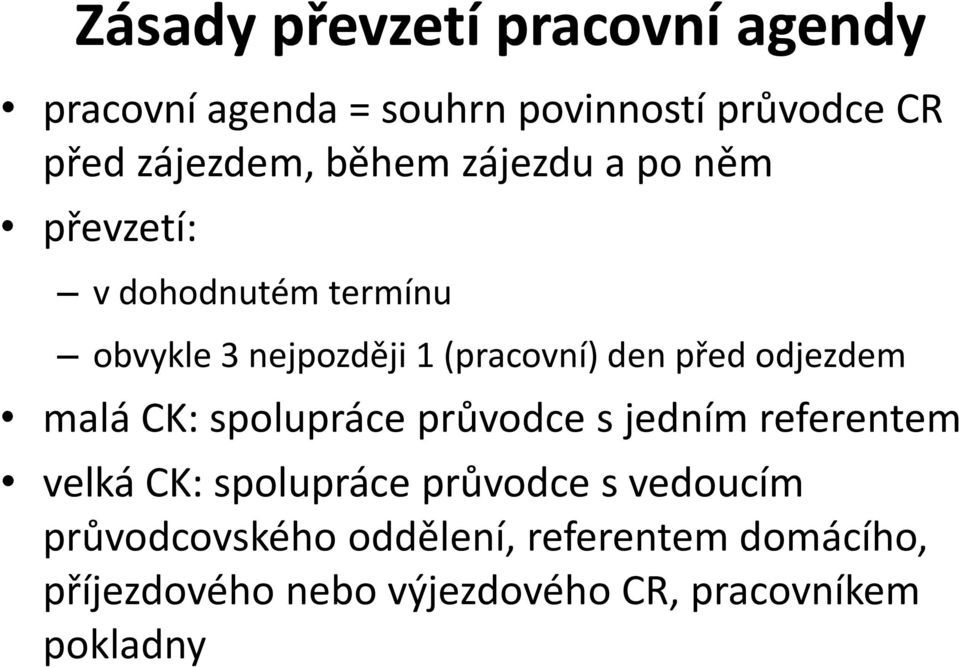 Zásady převzetí pracovní agendy

• pracovní agenda = souhrn povinností průvodce CR před zájezdem, během zájezdu a po něm

• převzetí:

– v dohodnutém termínu

– obvykle 3 nejpozději 1 (pracovní) den před odjezdem

• malá CK: spolupráce průvodce s jedním referentem

• velká CK: spolupráce průvodce s vedoucím průvodcovského oddělení, referentem domácího, příjezdového nebo výjezdového CR, pracovníkem pokladny